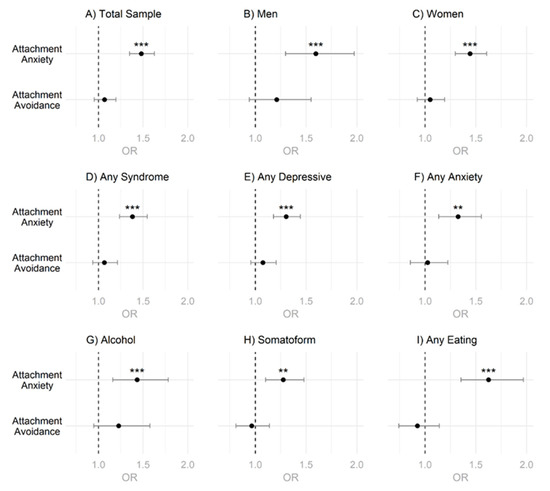 A) Total Sample

Attachment Anxiety
***
Attachment Avoidance

1.0 1.5 2.0
OR

B) Men

***

1.0 1.5 2.0
OR

C) Women

***

1.0 1.5 2.0
OR

D) Any Syndrome

Attachment Anxiety
***
Attachment Avoidance

1.0 1.5 2.0
OR

E) Any Depressive

***

1.0 1.5 2.0
OR

F) Any Anxiety

**

1.0 1.5 2.0
OR

G) Alcohol

Attachment Anxiety
***
Attachment Avoidance

1.0 1.5 2.0
OR

H) Somatoform

**

1.0 1.5 2.0
OR

I) Any Eating

***

1.0 1.5 2.0
OR